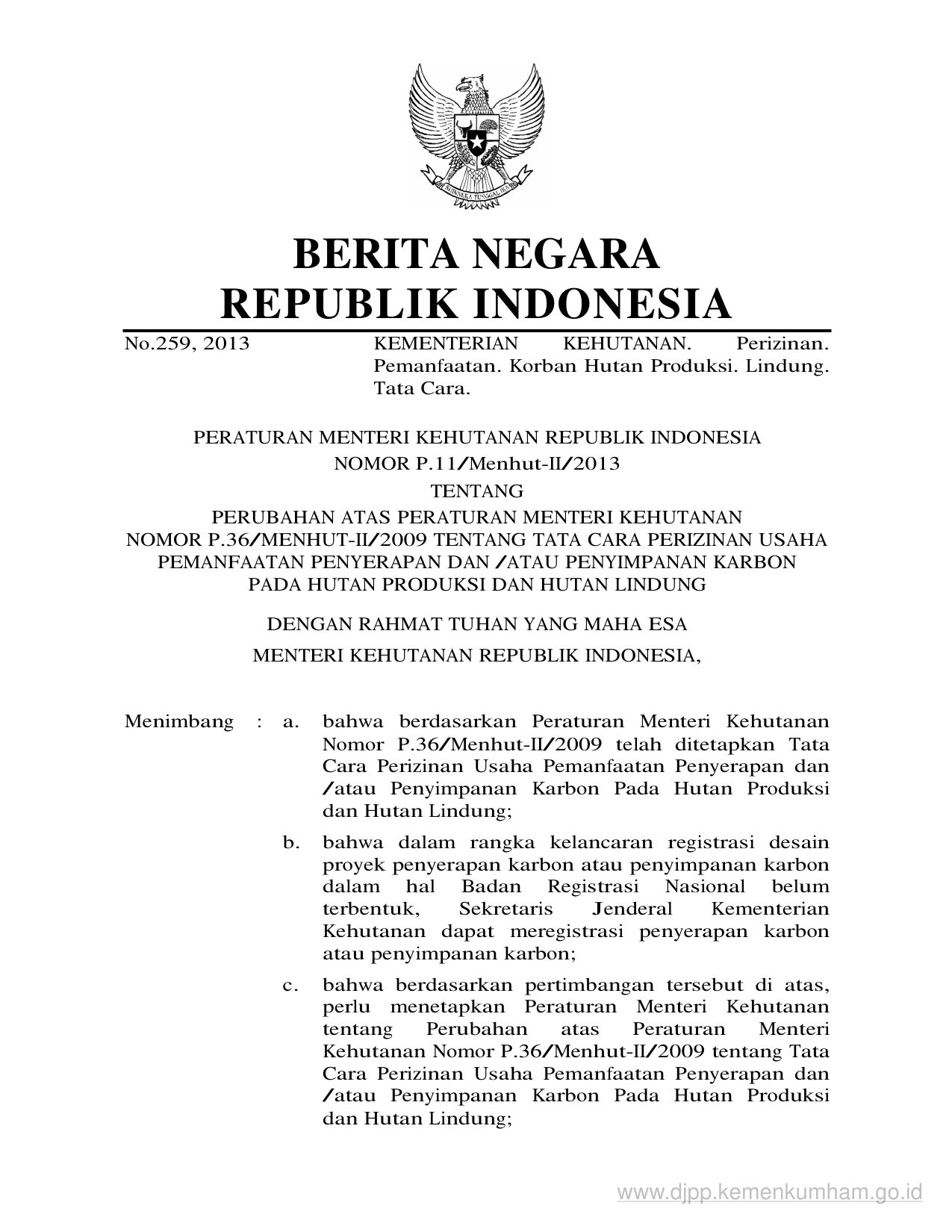 BHINNEKA TUNGGAL IKA

BERITA NEGARA
REPUBLIK INDONESIA

No.259, 2013

KEMENTERIAN KEHUTANAN. Perizinan. Pemanfaatan. Korban Hutan Produksi. Lindung. Tata Cara.

PERATURAN MENTERI KEHUTANAN REPUBLIK INDONESIA
NOMOR P.11/Menhut-II/2013
TENTANG
PERUBAHAN ATAS PERATURAN MENTERI KEHUTANAN
NOMOR P.36/MENHUT-II/2009 TENTANG TATA CARA PERIZINAN USAHA PEMANFAATAN PENYERAPAN DAN /ATAU PENYIMPANAN KARBON PADA HUTAN PRODUKSI DAN HUTAN LINDUNG

DENGAN RAHMAT TUHAN YANG MAHA ESA

MENTERI KEHUTANAN REPUBLIK INDONESIA,

Menimbang : a. bahwa berdasarkan Peraturan Menteri Kehutanan Nomor P.36/Menhut-II/2009 telah ditetapkan Tata Cara Perizinan Usaha Pemanfaatan Penyerapan dan /atau Penyimpanan Karbon Pada Hutan Produksi dan Hutan Lindung;

b. bahwa dalam rangka kelancaran registrasi desain proyek penyerapan karbon atau penyimpanan karbon dalam hal Badan Registrasi Nasional belum terbentuk, Sekretaris Jenderal Kementerian Kehutanan dapat meregistrasi penyerapan karbon atau penyimpanan karbon;

c. bahwa berdasarkan pertimbangan tersebut di atas, perlu menetapkan Peraturan Menteri Kehutanan tentang Perubahan atas Peraturan Menteri Kehutanan Nomor P.36/Menhut-II/2009 tentang Tata Cara Perizinan Usaha Pemanfaatan Penyerapan dan /atau Penyimpanan Karbon Pada Hutan Produksi dan Hutan Lindung;

www.djpp.kemenkumham.go.id